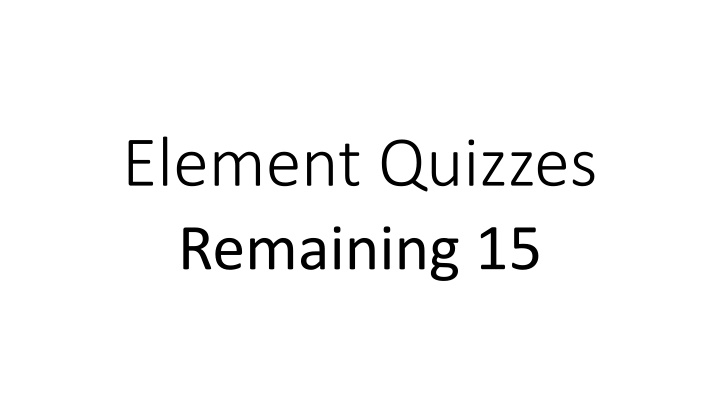 Element Quizzes

Remaining 15